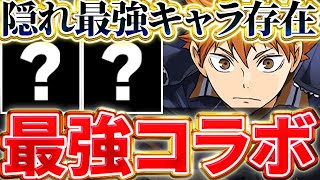 隠れ最強キャラ存在

?

?

最強コラボ